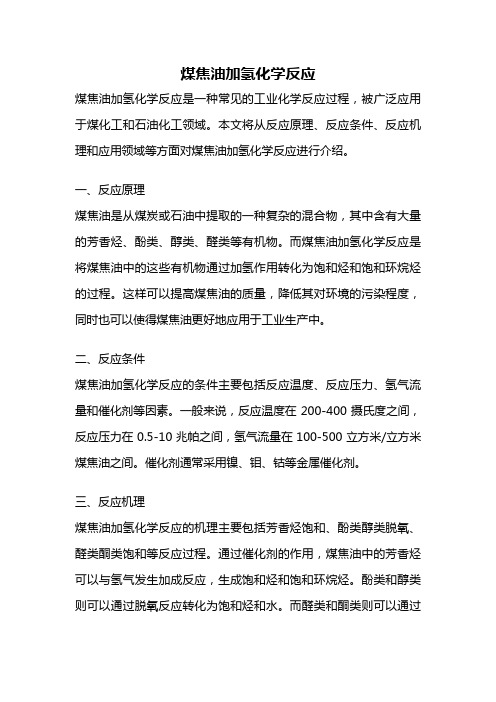 煤焦油加氢化学反应

煤焦油加氢化学反应是一种常见的工业化学反应过程，被广泛应用于煤化工和石油化工领域。本文将从反应原理、反应条件、反应机理和应用领域等方面对煤焦油加氢化学反应进行介绍。

一、反应原理

煤焦油是从煤炭或石油中提取的一种复杂的混合物，其中含有大量的芳香烃、酚类、醇类、醛类等有机物。而煤焦油加氢化学反应是将煤焦油中的这些有机物通过加氢作用转化为饱和烃和饱和环烷烃的过程。这样可以提高煤焦油的质量，降低其对环境的污染程度，同时也可以使得煤焦油更好地应用于工业生产中。

二、反应条件

煤焦油加氢化学反应的条件主要包括反应温度、反应压力、氢气流量和催化剂等因素。一般来说，反应温度在 200-400 摄氏度之间，反应压力在 0.5-10 兆帕之间，氢气流量在 100-500 立方米/立方米煤焦油之间。催化剂通常采用镍、钼、钴等金属催化剂。

三、反应机理

煤焦油加氢化学反应的机理主要包括芳香烃饱和、酚类醇类脱氧、醛类酮类饱和等反应过程。通过催化剂的作用，煤焦油中的芳香烃可以与氢气发生加成反应，生成饱和烃和饱和环烷烃。酚类和醇类则可以通过脱氧反应转化为饱和烃和水。而醛类和酮类则可以通过